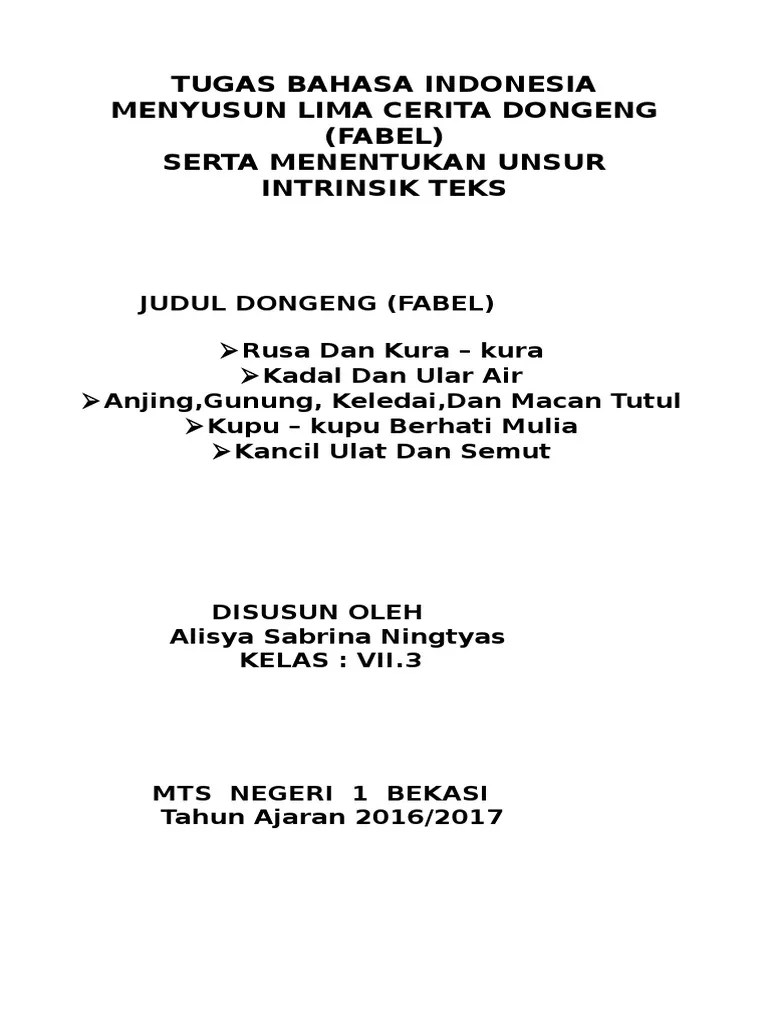 TUGAS BAHASA INDONESIA
MENYUSUN LIMA CERITA DONGENG (FABEL)
SERTA MENENTUKAN UNSUR INTRINSIK TEKS

JUDUL DONGENG (FABEL)

➢Rusa Dan Kura – kura
➢Kadal Dan Ular Air
➢Anjing,Gunung, Keledai,Dan Macan Tutul
➢Kupu – kupu Berhati Mulia
➢Kancil Ulat Dan Semut

DISUSUN OLEH
Alisya Sabrina Ningtyas
KELAS : VII.3

MTS NEGERI 1 BEKASI
Tahun Ajaran 2016/2017